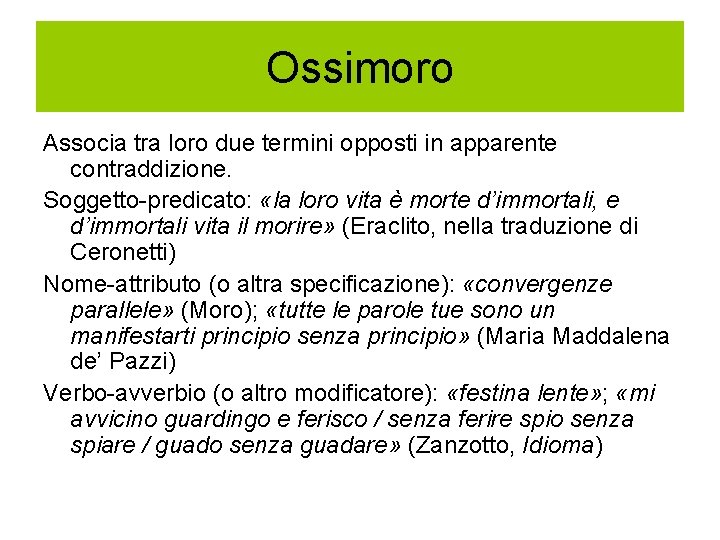 Ossimoro

Associa tra loro due termini opposti in apparente contraddizione.

Soggetto-predicato: «la loro vita è morte d'immortali, e d'immortali vita il morire» (Eraclito, nella traduzione di Ceronetti)

Nome-attributo (o altra specificazione): «convergenze parallele» (Moro); «tutte le parole tue sono un manifestarti principio senza principio» (Maria Maddalena de' Pazzi)

Verbo-avverbio (o altro modificatore): «festina lente»; «mi avvicino guardingo e ferisco / senza ferire spio senza spiare / guado senza guadare» (Zanzotto, Idioma)